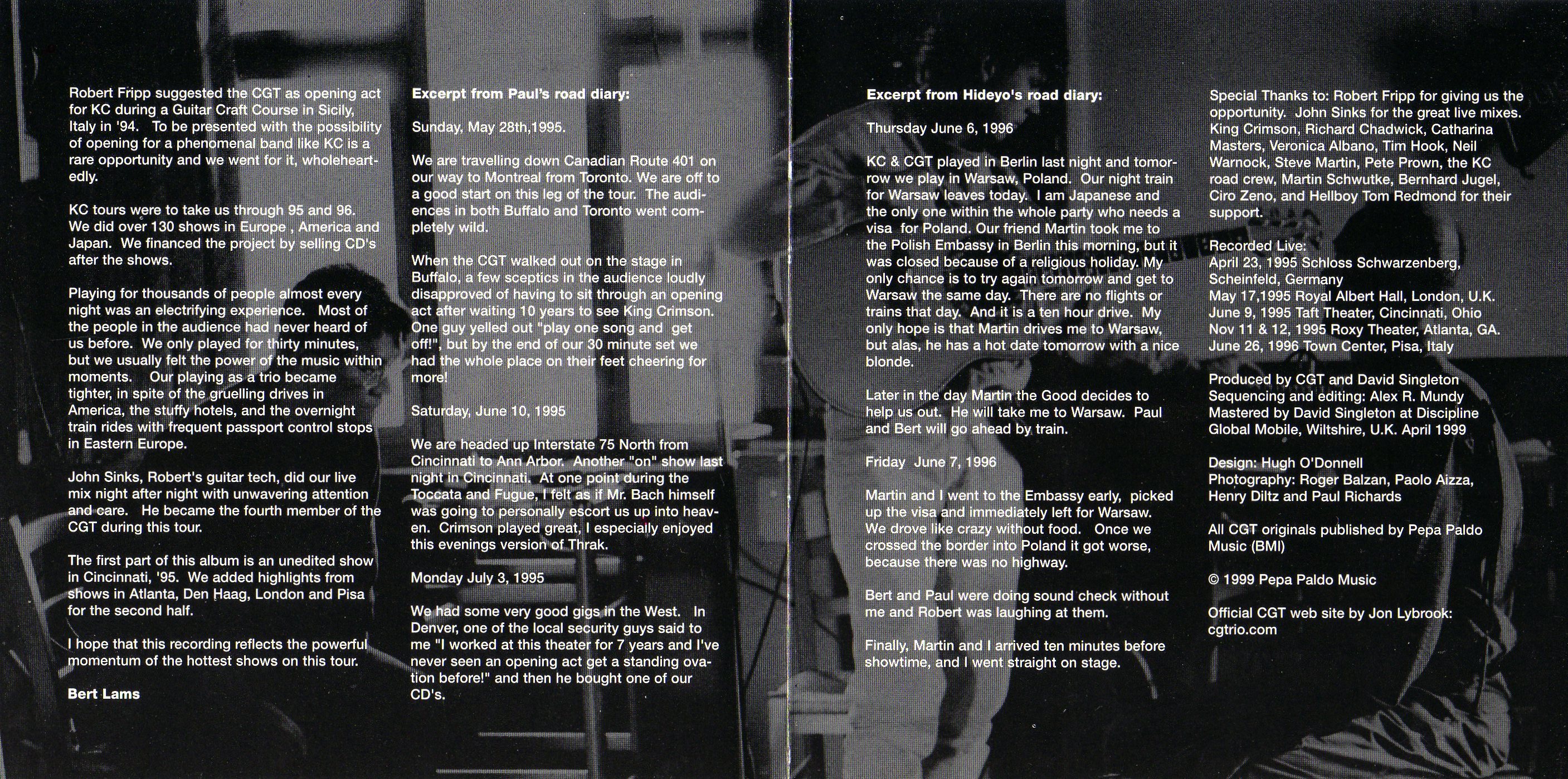 Robert Fripp suggested the CGT as opening act for KC during a Guitar Craft Course in Sicily, Italy in '94. To be presented with the possibility of opening for a phenomenal band like KC is a rare opportunity and we went for it, wholeheartedly.

KC tours were to take us through 95 and 96. We did over 130 shows in Europe , America and Japan. We financed the project by selling CD's after the shows.

Playing for thousands of people almost every night was an electrifying experience. Most of the people in the audience had never heard of us before. We only played for thirty minutes, but we usually felt the power of the music within moments. Our playing as a trio became tighter, in spite of the gruelling drives in America, the stuffy hotels, and the overnight train rides with frequent passport control stops in Eastern Europe.

John Sinks, Robert's guitar tech, did our live mix night after night with unwavering attention and care. He became the fourth member of the CGT during this tour.

The first part of this album is an unedited show in Cincinnati, '95. We added highlights from shows in Atlanta, Den Haag, London and Pisa for the second half.

I hope that this recording reflects the powerful momentum of the hottest shows on this tour.

Bert Lams

Excerpt from Paul's road diary:

Sunday, May 28th,1995.

We are travelling down Canadian Route 401 on our way to Montreal from Toronto. We are off to a good start on this leg of the tour. The audiences in both Buffalo and Toronto went completely wild.

When the CGT walked out on the stage in Buffalo, a few sceptics in the audience loudly disapproved of having to sit through an opening act after waiting 10 years to see King Crimson. One guy yelled out "play one song and get off!", but by the end of our 30 minute set we had the whole place on their feet cheering for more!

Saturday, June 10, 1995

We are headed up Interstate 75 North from Cincinnati to Ann Arbor. Another "on" show last night in Cincinnati. At one point during the Toccata and Fugue, I felt as if Mr. Bach himself was going to personally escort us up into heaven. Crimson played great, I especially enjoyed this evenings version of Thrak.

Monday July 3, 1995

We had some very good gigs in the West. In Denver, one of the local security guys said to me "I worked at this theater for 7 years and I've never seen an opening act get a standing ovation before!" and then he bought one of our CD's.

Excerpt from Hideyo's road diary:

Thursday June 6, 1996

KC & CGT played in Berlin last night and tomorrow we play in Warsaw, Poland. Our night train for Warsaw leaves today. I am Japanese and the only one within the whole party who needs a visa for Poland. Our friend Martin took me to the Polish Embassy in Berlin this morning, but it was closed because of a religious holiday. My only chance is to try again tomorrow and get to Warsaw the same day. There are no flights or trains that day. And it is a ten hour drive. My only hope is that Martin drives me to Warsaw, but alas, he has a hot date tomorrow with a nice blonde.

Later in the day Martin the Good decides to help us out. He will take me to Warsaw. Paul and Bert will go ahead by train.

Friday June 7, 1996

Martin and I went to the Embassy early, picked up the visa and immediately left for Warsaw. We drove like crazy without food. Once we crossed the border into Poland it got worse, because there was no highway.

Bert and Paul were doing sound check without me and Robert was laughing at them.

Finally, Martin and I arrived ten minutes before showtime, and I went straight on stage.

Special Thanks to: Robert Fripp for giving us the opportunity. John Sinks for the great live mixes. King Crimson, Richard Chadwick, Catharina Masters, Veronica Albano, Tim Hook, Neil Warnock, Steve Martin, Pete Prown, the KC road crew, Martin Schwutke, Bernhard Jugel, Ciro Zeno, and Hellboy Tom Redmond for their support.

Recorded Live:
April 23, 1995 Schloss Schwarzenberg, Scheinfeld, Germany
May 17,1995 Royal Albert Hall, London, U.K.
June 9, 1995 Taft Theater, Cincinnati, Ohio
Nov 11 & 12, 1995 Roxy Theater, Atlanta, GA.
June 26, 1996 Town Center, Pisa, Italy

Produced by CGT and David Singleton
Sequencing and editing: Alex R. Mundy
Mastered by David Singleton at Discipline Global Mobile, Wiltshire, U.K. April 1999

Design: Hugh O'Donnell
Photography: Roger Balzan, Paolo Aizza, Henry Diltz and Paul Richards

All CGT originals published by Pepa Paldo Music (BMI)

© 1999 Pepa Paldo Music

Official CGT web site by Jon Lybrook: cgtrio.com